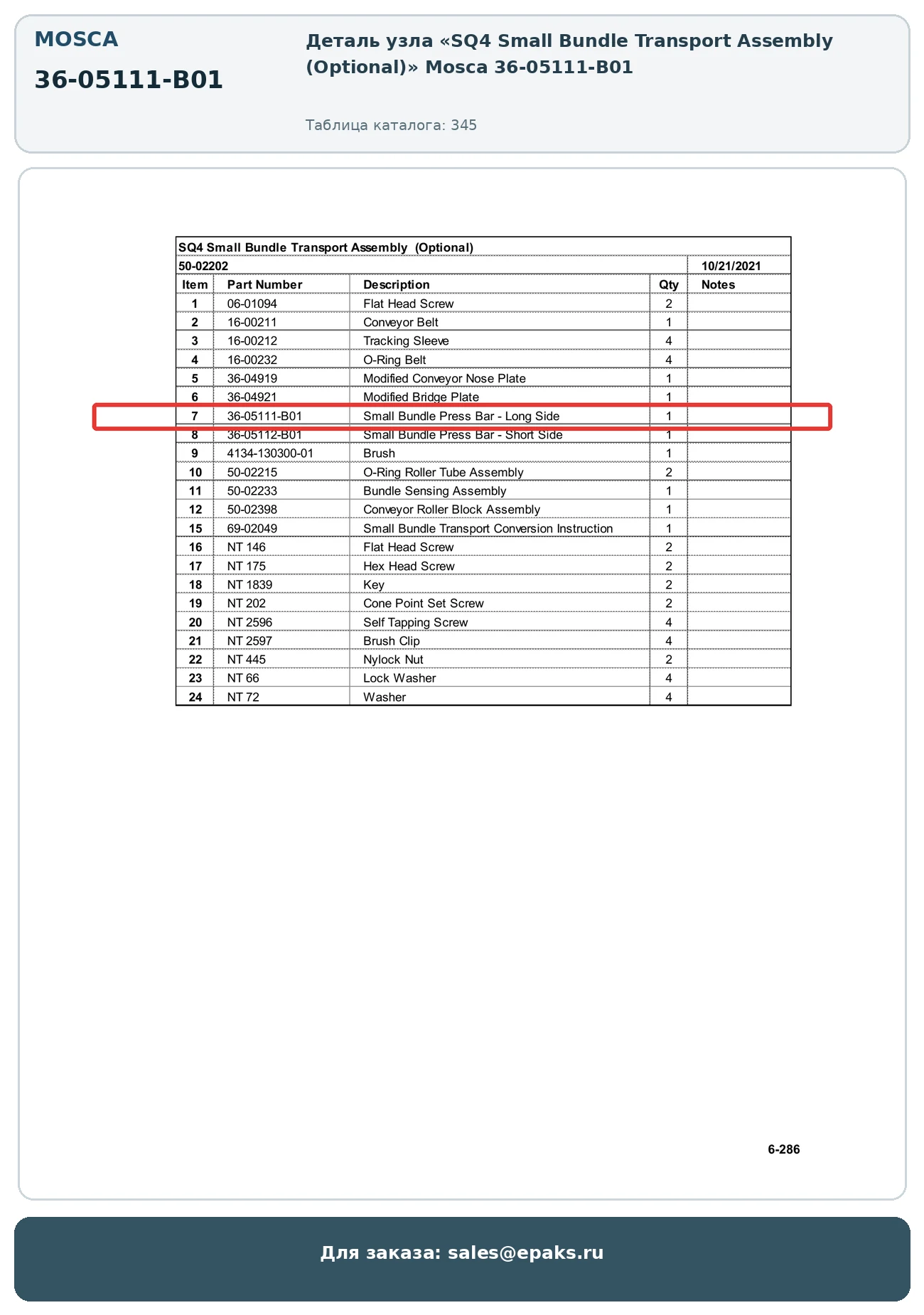 MOSCA

36-05111-B01

Деталь узла «SQ4 Small Bundle Transport Assembly (Optional)» Mosca 36-05111-B01

Таблица каталога: 345

SQ4 Small Bundle Transport Assembly (Optional)

50-02202 10/21/2021

| Item | Part Number | Description | Qty | Notes |
|---|---|---|---|---|
| 1 | 06-01094 | Flat Head Screw | 2 | |
| 2 | 16-00211 | Conveyor Belt | 1 | |
| 3 | 16-00212 | Tracking Sleeve | 4 | |
| 4 | 16-00232 | O-Ring Belt | 4 | |
| 5 | 36-04919 | Modified Conveyor Nose Plate | 1 | |
| 6 | 36-04921 | Modified Bridge Plate | 1 | |
| 7 | 36-05111-B01 | Small Bundle Press Bar - Long Side | 1 | |
| 8 | 36-05112-B01 | Small Bundle Press Bar - Short Side | 1 | |
| 9 | 4134-130300-01 | Brush | 1 | |
| 10 | 50-02215 | O-Ring Roller Tube Assembly | 2 | |
| 11 | 50-02233 | Bundle Sensing Assembly | 1 | |
| 12 | 50-02398 | Conveyor Roller Block Assembly | 1 | |
| 15 | 69-02049 | Small Bundle Transport Conversion Instruction | 1 | |
| 16 | NT 146 | Flat Head Screw | 2 | |
| 17 | NT 175 | Hex Head Screw | 2 | |
| 18 | NT 1839 | Key | 2 | |
| 19 | NT 202 | Cone Point Set Screw | 2 | |
| 20 | NT 2596 | Self Tapping Screw | 4 | |
| 21 | NT 2597 | Brush Clip | 4 | |
| 22 | NT 445 | Nylock Nut | 2 | |
| 23 | NT 66 | Lock Washer | 4 | |
| 24 | NT 72 | Washer | 4 | |

6-286

Для заказа: sales@epaks.ru